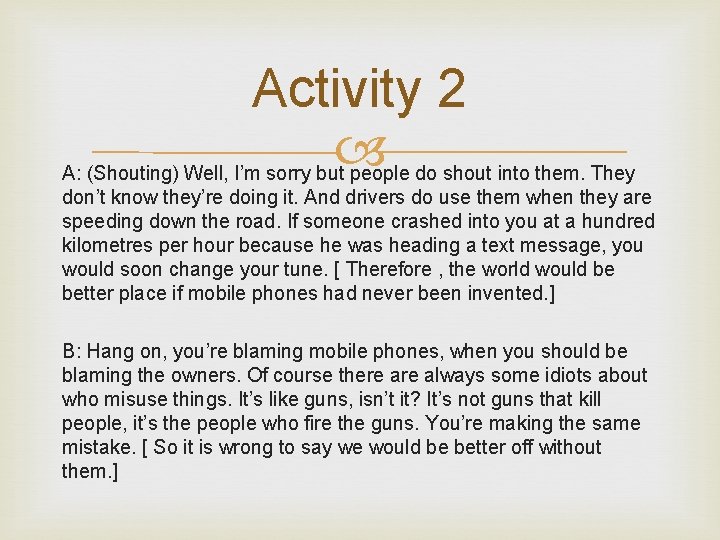 Activity 2

A: (Shouting) Well, I'm sorry but people do shout into them. They don't know they're doing it. And drivers do use them when they are speeding down the road. If someone crashed into you at a hundred kilometres per hour because he was heading a text message, you would soon change your tune. [ Therefore , the world would be better place if mobile phones had never been invented.]

B: Hang on, you're blaming mobile phones, when you should be blaming the owners. Of course there are always some idiots about who misuse things. It's like guns, isn't it? It's not guns that kill people, it's the people who fire the guns. You're making the same mistake. [ So it is wrong to say we would be better off without them.]